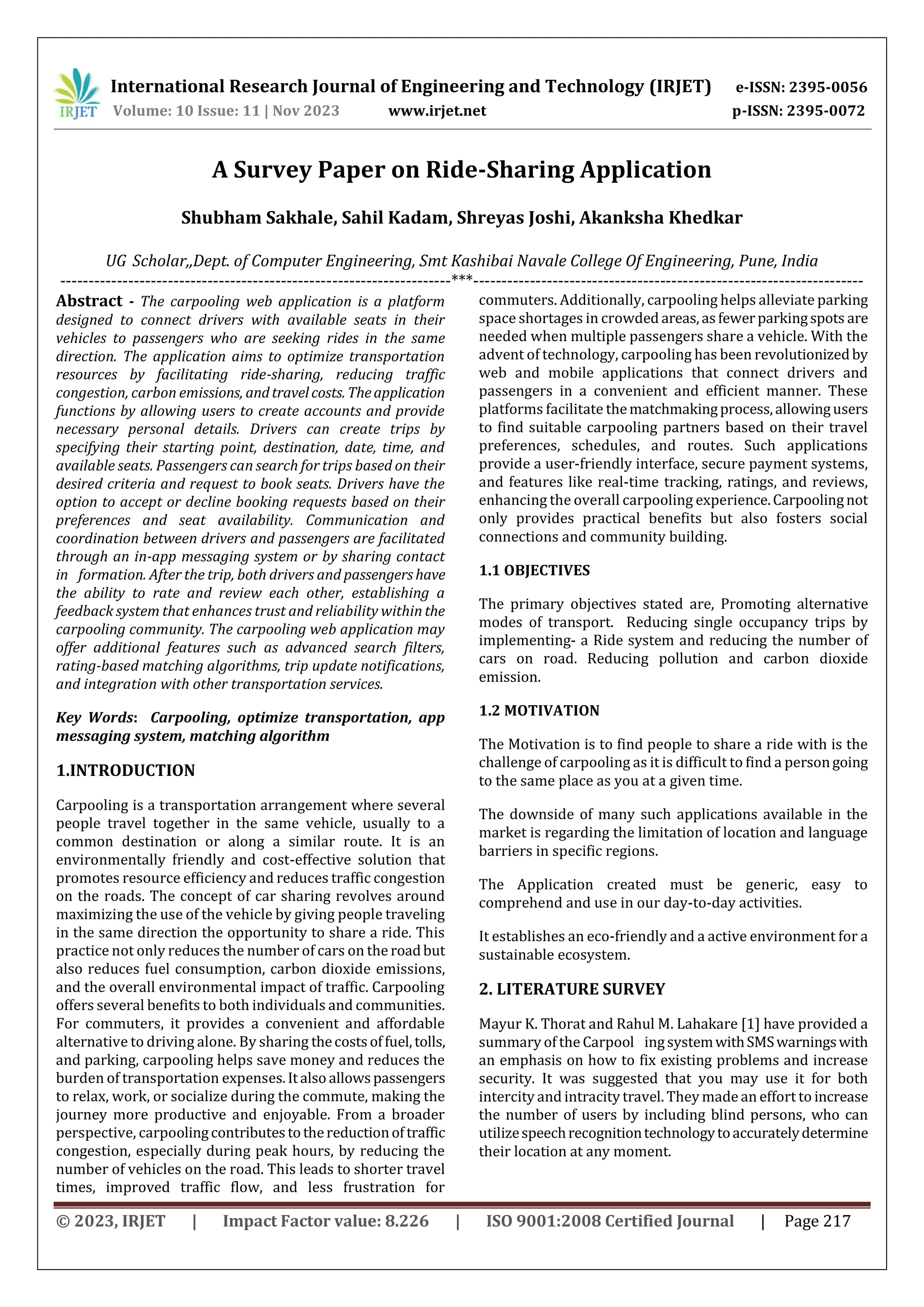 IRJET International Research Journal of Engineering and Technology (IRJET) e-ISSN: 2395-0056
Volume: 10 Issue: 11 | Nov 2023 www.irjet.net p-ISSN: 2395-0072

A Survey Paper on Ride-Sharing Application

Shubham Sakhale, Sahil Kadam, Shreyas Joshi, Akanksha Khedkar

UG Scholar,,Dept. of Computer Engineering, Smt Kashibai Navale College Of Engineering, Pune, India

---***---

Abstract - The carpooling web application is a platform designed to connect drivers with available seats in their vehicles to passengers who are seeking rides in the same direction. The application aims to optimize transportation resources by facilitating ride-sharing, reducing traffic congestion, carbon emissions, and travel costs. The application functions by allowing users to create accounts and provide necessary personal details. Drivers can create trips by specifying their starting point, destination, date, time, and available seats. Passengers can search for trips based on their desired criteria and request to book seats. Drivers have the option to accept or decline booking requests based on their preferences and seat availability. Communication and coordination between drivers and passengers are facilitated through an in-app messaging system or by sharing contact in formation. After the trip, both drivers and passengers have the ability to rate and review each other, establishing a feedback system that enhances trust and reliability within the carpooling community. The carpooling web application may offer additional features such as advanced search filters, rating-based matching algorithms, trip update notifications, and integration with other transportation services.

Key Words: Carpooling, optimize transportation, app messaging system, matching algorithm

1.INTRODUCTION

Carpooling is a transportation arrangement where several people travel together in the same vehicle, usually to a common destination or along a similar route. It is an environmentally friendly and cost-effective solution that promotes resource efficiency and reduces traffic congestion on the roads. The concept of car sharing revolves around maximizing the use of the vehicle by giving people traveling in the same direction the opportunity to share a ride. This practice not only reduces the number of cars on the road but also reduces fuel consumption, carbon dioxide emissions, and the overall environmental impact of traffic. Carpooling offers several benefits to both individuals and communities. For commuters, it provides a convenient and affordable alternative to driving alone. By sharing the costs of fuel, tolls, and parking, carpooling helps save money and reduces the burden of transportation expenses. It also allows passengers to relax, work, or socialize during the commute, making the journey more productive and enjoyable. From a broader perspective, carpooling contributes to the reduction of traffic congestion, especially during peak hours, by reducing the number of vehicles on the road. This leads to shorter travel times, improved traffic flow, and less frustration for commuters. Additionally, carpooling helps alleviate parking space shortages in crowded areas, as fewer parking spots are needed when multiple passengers share a vehicle. With the advent of technology, carpooling has been revolutionized by web and mobile applications that connect drivers and passengers in a convenient and efficient manner. These platforms facilitate the matchmaking process, allowing users to find suitable carpooling partners based on their travel preferences, schedules, and routes. Such applications provide a user-friendly interface, secure payment systems, and features like real-time tracking, ratings, and reviews, enhancing the overall carpooling experience. Carpooling not only provides practical benefits but also fosters social connections and community building.

1.1 OBJECTIVES

The primary objectives stated are, Promoting alternative modes of transport. Reducing single occupancy trips by implementing- a Ride system and reducing the number of cars on road. Reducing pollution and carbon dioxide emission.

1.2 MOTIVATION

The Motivation is to find people to share a ride with is the challenge of carpooling as it is difficult to find a person going to the same place as you at a given time.

The downside of many such applications available in the market is regarding the limitation of location and language barriers in specific regions.

The Application created must be generic, easy to comprehend and use in our day-to-day activities.

It establishes an eco-friendly and a active environment for a sustainable ecosystem.

2. LITERATURE SURVEY

Mayur K. Thorat and Rahul M. Lahakare [1] have provided a summary of the Carpool ing system with SMS warnings with an emphasis on how to fix existing problems and increase security. It was suggested that you may use it for both intercity and intracity travel. They made an effort to increase the number of users by including blind persons, who can utilize speech recognition technology to accurately determine their location at any moment.

© 2023, IRJET | Impact Factor value: 8.226 | ISO 9001:2008 Certified Journal | Page 217